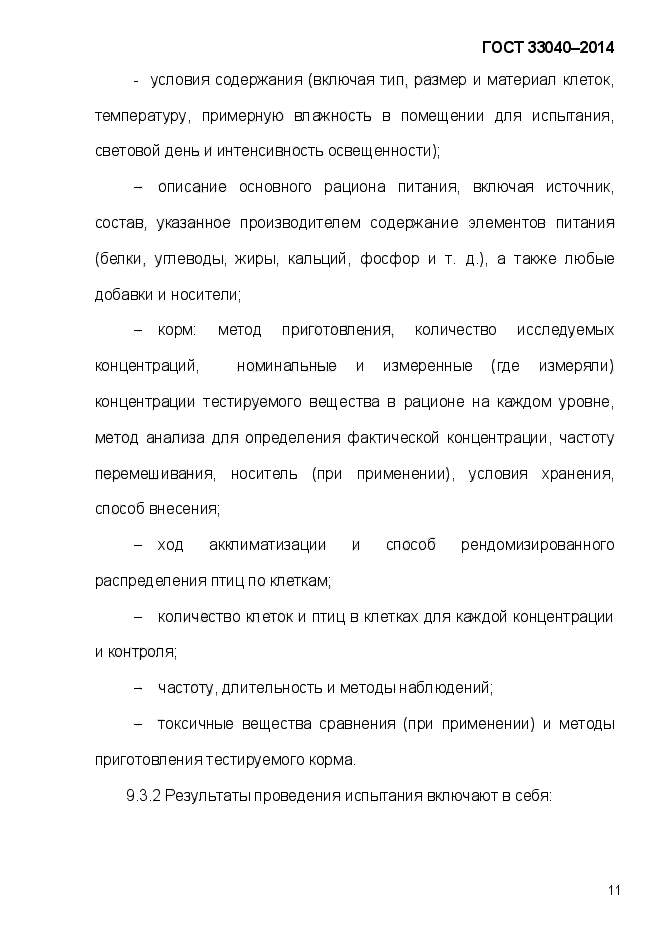 ГОСТ 33040–2014

- условия содержания (включая тип, размер и материал клеток, температуру, примерную влажность в помещении для испытания, световой день и интенсивность освещенности);

– описание основного рациона питания, включая источник, состав, указанное производителем содержание элементов питания (белки, углеводы, жиры, кальций, фосфор и т. д.), а также любые добавки и носители;

– корм: метод приготовления, количество исследуемых концентраций, номинальные и измеренные (где измеряли) концентрации тестируемого вещества в рационе на каждом уровне, метод анализа для определения фактической концентрации, частоту перемешивания, носитель (при применении), условия хранения, способ внесения;

– ход акклиматизации и способ рендомизированного распределения птиц по клеткам;

– количество клеток и птиц в клетках для каждой концентрации и контроля;

– частоту, длительность и методы наблюдений;

– токсичные вещества сравнения (при применении) и методы приготовления тестируемого корма.

9.3.2 Результаты проведения испытания включают в себя:

11